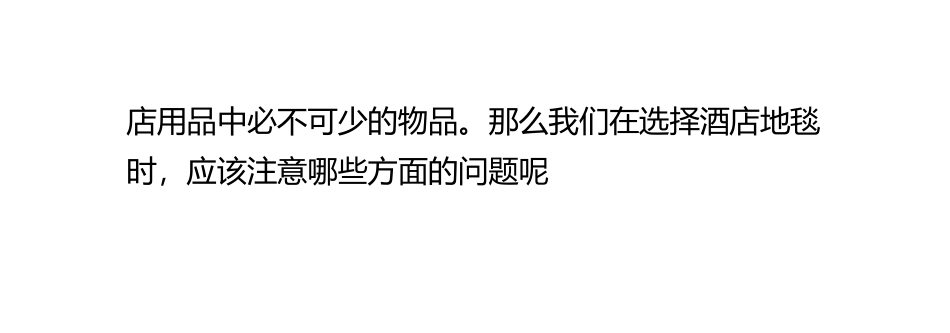 店用品中必不可少的物品。那么我们在选择酒店地毯时，应该注意哪些方面的问题呢